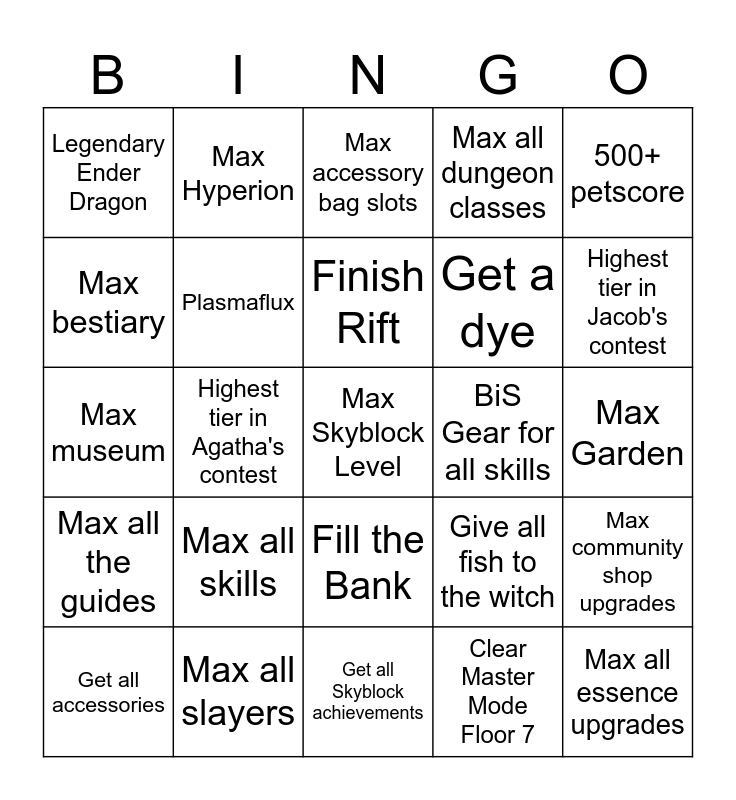 | B | I | N | G | O |
|---|---|---|---|---|
| Legendary Ender Dragon | Max Hyperion | Max accessory bag slots | Max all dungeon classes | 500+ petscore |
| Max bestiary | Plasmaflux | Finish Rift | Get a dye | Highest tier in Jacob's contest |
| Max museum | Highest tier in Agatha's contest | Max Skyblock Level | BiS Gear for all skills | Max Garden |
| Max all the guides | Max all skills | Fill the Bank | Give all fish to the witch | Max community shop upgrades |
| Get all accessories | Max all slayers | Get all Skyblock achievements | Clear Master Mode Floor 7 | Max all essence upgrades |